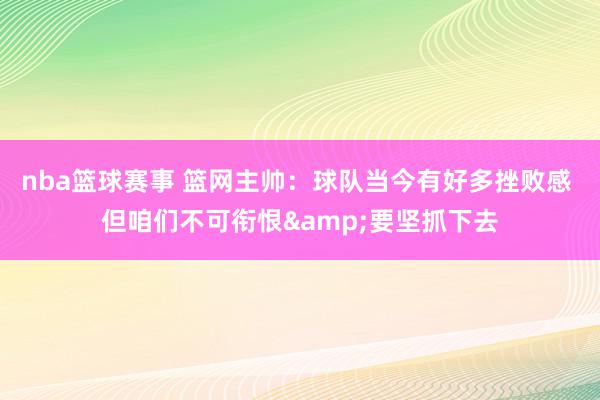 nba篮球赛事 篮网主帅：球队当今有好多挫败感 但咱们不可衔恨&amp;要坚抓下去